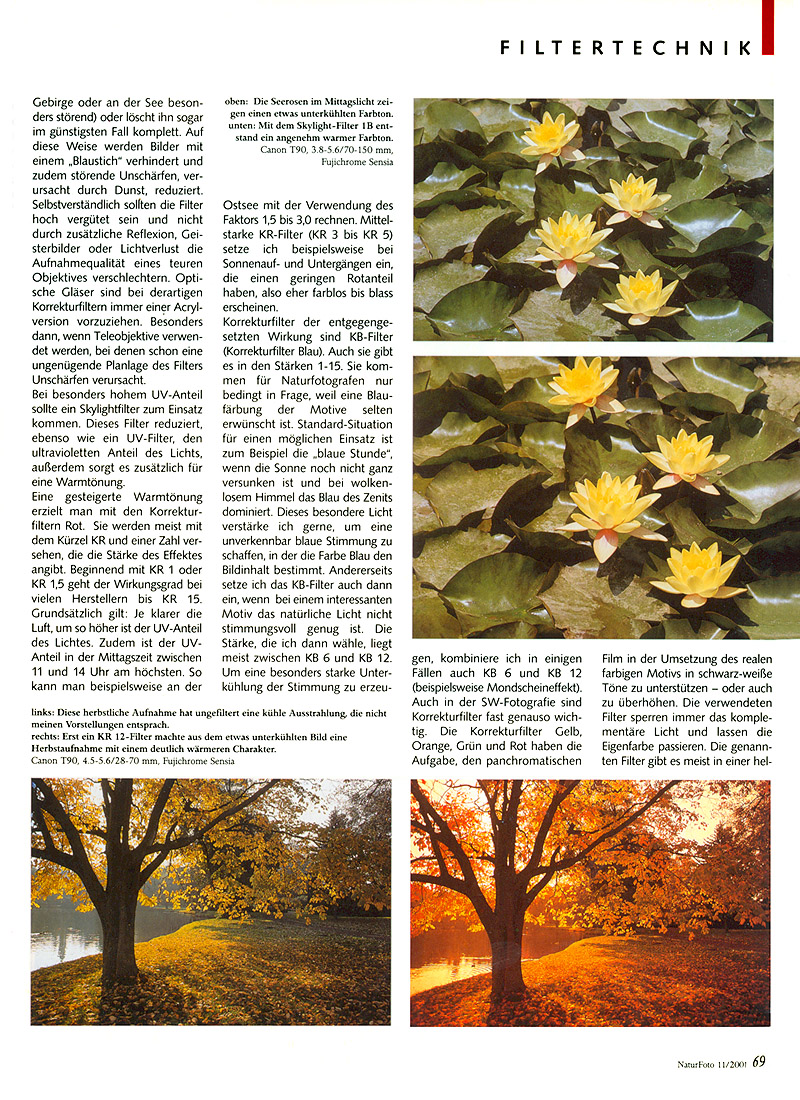 FILTERTECHNIK

Gebirge oder an der See besonders störend) oder löscht ihn sogar im günstigsten Fall komplett. Auf diese Weise werden Bilder mit einem „Blaustich" verhindert und zudem störende Unschärfen, verursacht durch Dunst, reduziert. Selbstverständlich sollten die Filter hoch vergütet sein und nicht durch zusätzliche Reflexion, Geisterbilder oder Lichtverlust die Aufnahmequalität eines teuren Objektives verschlechtern. Optische Gläser sind bei derartigen Korrekturfiltern immer einer Acrylversion vorzuziehen. Besonders dann, wenn Teleobjektive verwendet werden, bei denen schon eine ungenügende Planlage des Filters Unschärfen verursacht.
Bei besonders hohem UV-Anteil sollte ein Skylightfilter zum Einsatz kommen. Dieses Filter reduziert, ebenso wie ein UV-Filter, den ultravioletten Anteil des Lichts, außerdem sorgt es zusätzlich für eine Warmtönung.
Eine gesteigerte Warmtönung erzielt man mit den Korrekturfiltern Rot. Sie werden meist mit dem Kürzel KR und einer Zahl versehen, die die Stärke des Effektes angibt. Beginnend mit KR 1 oder KR 1,5 geht der Wirkungsgrad bei vielen Herstellern bis KR 15. Grundsätzlich gilt: Je klarer die Luft, um so höher ist der UV-Anteil des Lichtes. Zudem ist der UV-Anteil in der Mittagszeit zwischen 11 und 14 Uhr am höchsten. So kann man beispielsweise an der

oben: Die Seerosen im Mittagslicht zeigen einen etwas unterkühlten Farbton.
unten: Mit dem Skylight-Filter 1B entstand ein angenehm warmer Farbton.
Canon T90, 3.8-5.6/70-150 mm, Fujichrome Sensia

Ostsee mit der Verwendung des Faktors 1,5 bis 3,0 rechnen. Mittelstarke KR-Filter (KR 3 bis KR 5) setze ich beispielsweise bei Sonnenauf- und Untergängen ein, die einen geringen Rotanteil haben, also eher farblos bis blass erscheinen.
Korrekturfilter der entgegengesetzten Wirkung sind KB-Filter (Korrekturfilter Blau). Auch sie gibt es in den Stärken 1-15. Sie kommen für Naturfotografen nur bedingt in Frage, weil eine Blaufärbung der Motive selten erwünscht ist. Standard-Situation für einen möglichen Einsatz ist zum Beispiel die „blaue Stunde", wenn die Sonne noch nicht ganz versunken ist und bei wolkenlosem Himmel das Blau des Zenits dominiert. Dieses besondere Licht verstärke ich gerne, um eine unverkennbar blaue Stimmung zu schaffen, in der die Farbe Blau den Bildinhalt bestimmt. Andererseits setze ich das KB-Filter auch dann ein, wenn bei einem interessanten Motiv das natürliche Licht nicht stimmungsvoll genug ist. Die Stärke, die ich dann wähle, liegt meist zwischen KB 6 und KB 12. Um eine besonders starke Unterkühlung der Stimmung zu erzeugen, kombiniere ich in einigen Fällen auch KB 6 und KB 12 (beispielsweise Mondscheineffekt).
Auch in der SW-Fotografie sind Korrekturfilter fast genauso wichtig. Die Korrekturfilter Gelb, Orange, Grün und Rot haben die Aufgabe, den panchromatischen Film in der Umsetzung des realen farbigen Motivs in schwarz-weiße Töne zu unterstützen – oder auch zu überhöhen. Die verwendeten Filter sperren immer das komplementäre Licht und lassen die Eigenfarbe passieren. Die genannten Filter gibt es meist in einer hel-

links: Diese herbstliche Aufnahme hat ungefiltert eine kühle Ausstrahlung, die nicht meinen Vorstellungen entsprach.
rechts: Erst ein KR 12-Filter machte aus dem etwas unterkühlten Bild eine Herbstaufnahme mit einem deutlich wärmeren Charakter.
Canon T90, 4.5-5.6/28-70 mm, Fujichrome Sensia

NaturFoto 11/2001 69